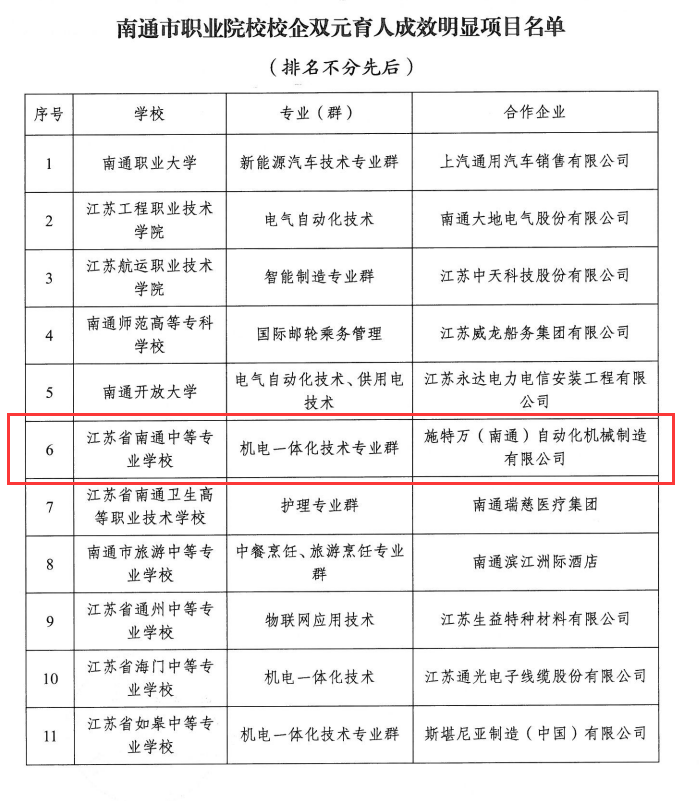 南通市职业院校校企双元育人成效明显项目名单

（排名不分先后）

| 序号 | 学校 | 专业（群） | 合作企业 |
|---|---|---|---|
| 1 | 南通职业大学 | 新能源汽车技术专业群 | 上汽通用汽车销售有限公司 |
| 2 | 江苏工程职业技术学院 | 电气自动化技术 | 南通大地电气股份有限公司 |
| 3 | 江苏航运职业技术学院 | 智能制造专业群 | 江苏中天科技股份有限公司 |
| 4 | 南通师范高等专科学校 | 国际邮轮乘务管理 | 江苏威龙船务集团有限公司 |
| 5 | 南通开放大学 | 电气自动化技术、供用电技术 | 江苏永达电力电信安装工程有限公司 |
| 6 | 江苏省南通中等专业学校 | 机电一体化技术专业群 | 施特万（南通）自动化机械制造有限公司 |
| 7 | 江苏省南通卫生高等职业技术学校 | 护理专业群 | 南通瑞慈医疗集团 |
| 8 | 南通市旅游中等专业学校 | 中餐烹饪、旅游烹饪专业群 | 南通滨江洲际酒店 |
| 9 | 江苏省通州中等专业学校 | 物联网应用技术 | 江苏生益特种材料有限公司 |
| 10 | 江苏省海门中等专业学校 | 机电一体化技术 | 江苏通光电子线缆股份有限公司 |
| 11 | 江苏省如皋中等专业学校 | 机电一体化技术专业群 | 斯堪尼亚制造（中国）有限公司 |